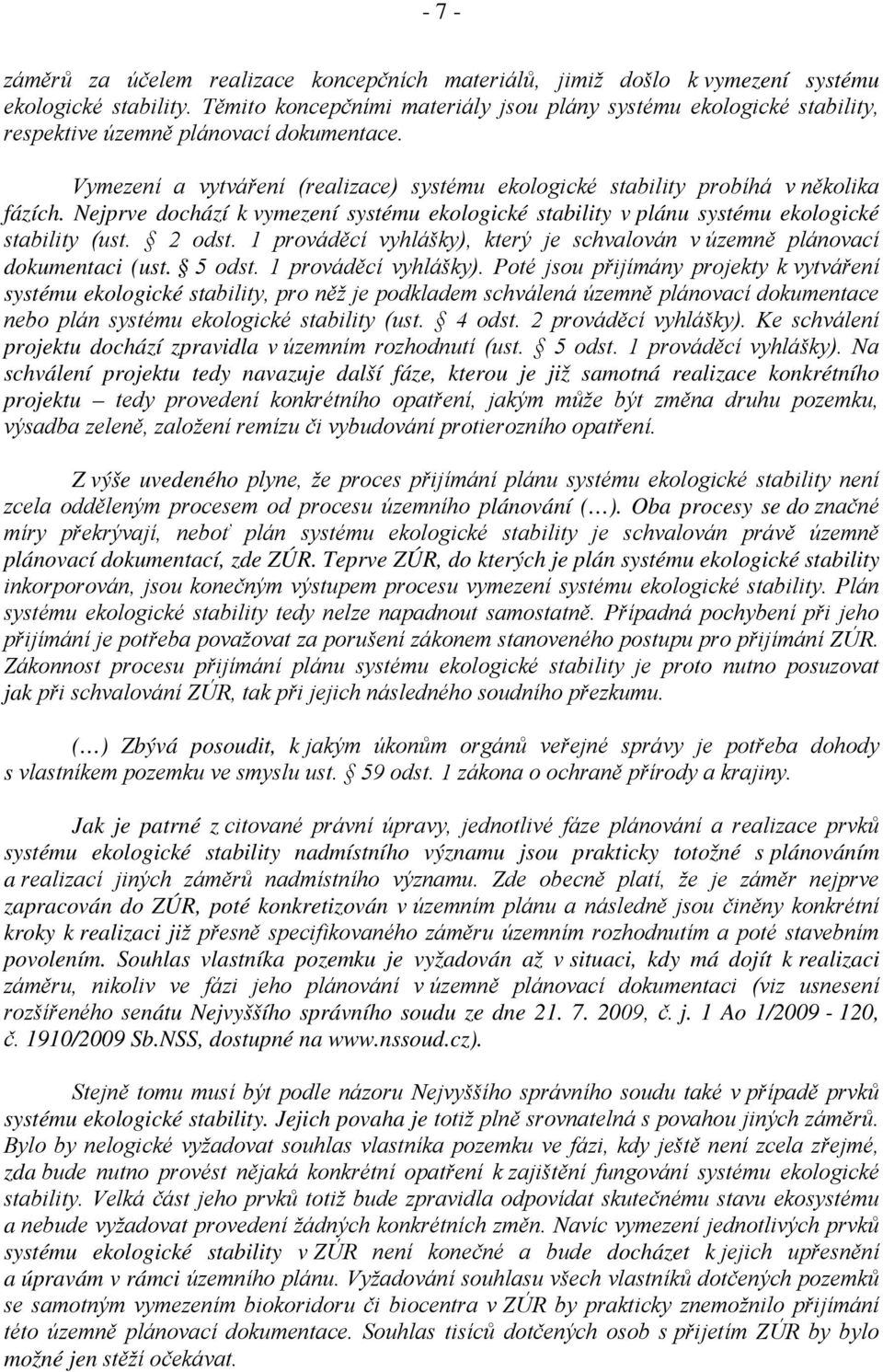 - 7 -

záměrů za účelem realizace koncepčních materiálů, jimiž došlo k vymezení systému ekologické stability. Těmito koncepčními materiály jsou plány systému ekologické stability, respektive územně plánovací dokumentace.

Vymezení a vytváření (realizace) systému ekologické stability probíhá v několika fázích. Nejprve dochází k vymezení systému ekologické stability v plánu systému ekologické stability (ust. § 2 odst. 1 prováděcí vyhlášky), který je schvalován v územně plánovací dokumentaci (ust. § 5 odst. 1 prováděcí vyhlášky). Poté jsou přijímány projekty k vytváření systému ekologické stability, pro něž je podkladem schválená územně plánovací dokumentace nebo plán systému ekologické stability (ust. § 4 odst. 2 prováděcí vyhlášky). Ke schválení projektu dochází zpravidla v územním rozhodnutí (ust. § 5 odst. 1 prováděcí vyhlášky). Na schválení projektu tedy navazuje další fáze, kterou je již samotná realizace konkrétního projektu – tedy provedení konkrétního opatření, jakým může být změna druhu pozemku, výsadba zeleně, založení remízu či vybudování protierozního opatření.

Z výše uvedeného plyne, že proces přijímání plánu systému ekologické stability není zcela odděleným procesem od procesu územního plánování (…). Oba procesy se do značné míry překrývají, neboť plán systému ekologické stability je schvalován právě územně plánovací dokumentací, zde ZÚR. Teprve ZÚR, do kterých je plán systému ekologické stability inkorporován, jsou konečným výstupem procesu vymezení systému ekologické stability. Plán systému ekologické stability tedy nelze napadnout samostatně. Případná pochybení při jeho přijímání je potřeba považovat za porušení zákonem stanoveného postupu pro přijímání ZÚR. Zákonnost procesu přijímání plánu systému ekologické stability je proto nutno posuzovat jak při schvalování ZÚR, tak při jejich následného soudního přezkumu.

(…) Zbývá posoudit, k jakým úkonům orgánů veřejné správy je potřeba dohody s vlastníkem pozemku ve smyslu ust. § 59 odst. 1 zákona o ochraně přírody a krajiny.

Jak je patrné z citované právní úpravy, jednotlivé fáze plánování a realizace prvků systému ekologické stability nadmístního významu jsou prakticky totožné s plánováním a realizací jiných záměrů nadmístního významu. Zde obecně platí, že je záměr nejprve zapracován do ZÚR, poté konkretizován v územním plánu a následně jsou činěny konkrétní kroky k realizaci již přesně specifikovaného záměru územním rozhodnutím a poté stavebním povolením. Souhlas vlastníka pozemku je vyžadován až v situaci, kdy má dojít k realizaci záměru, nikoliv ve fázi jeho plánování v územně plánovací dokumentaci (viz usnesení rozšířeného senátu Nejvyššího správního soudu ze dne 21. 7. 2009, č. j. 1 Ao 1/2009 - 120, č. 1910/2009 Sb.NSS, dostupné na www.nssoud.cz).

Stejně tomu musí být podle názoru Nejvyššího správního soudu také v případě prvků systému ekologické stability. Jejich povaha je totiž plně srovnatelná s povahou jiných záměrů. Bylo by nelogické vyžadovat souhlas vlastníka pozemku ve fázi, kdy ještě není zcela zřejmé, zda bude nutno provést nějaká konkrétní opatření k zajištění fungování systému ekologické stability. Velká část jeho prvků totiž bude zpravidla odpovídat skutečnému stavu ekosystému a nebude vyžadovat provedení žádných konkrétních změn. Navíc vymezení jednotlivých prvků systému ekologické stability v ZÚR není konečné a bude docházet k jejich upřesnění a úpravám v rámci územního plánu. Vyžadování souhlasu všech vlastníků dotčených pozemků se samotným vymezením biokoridoru či biocentra v ZÚR by prakticky znemožnilo přijímání této územně plánovací dokumentace. Souhlas tisíců dotčených osob s přijetím ZÚR by bylo možné jen stěží očekávat.